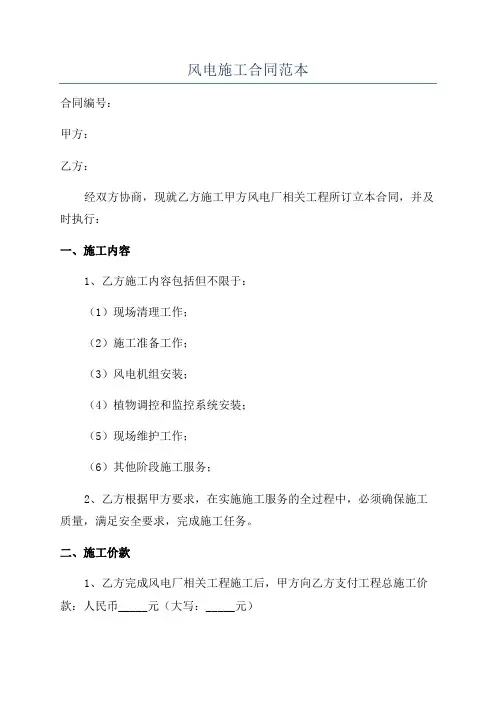 风电施工合同范本

合同编号：

甲方：

乙方：

经双方协商，现就乙方施工甲方风电厂相关工程所订立本合同，并及时执行：

一、施工内容

1、乙方施工内容包括但不限于：

（1）现场清理工作；

（2）施工准备工作；

（3）风电机组安装；

（4）植物调控和监控系统安装；

（5）现场维护工作；

（6）其他阶段施工服务；

2、乙方根据甲方要求，在实施施工服务的全过程中，必须确保施工质量，满足安全要求，完成施工任务。

二、施工价款

1、乙方完成风电厂相关工程施工后，甲方向乙方支付工程总施工价款：人民币_____元（大写：_____元）